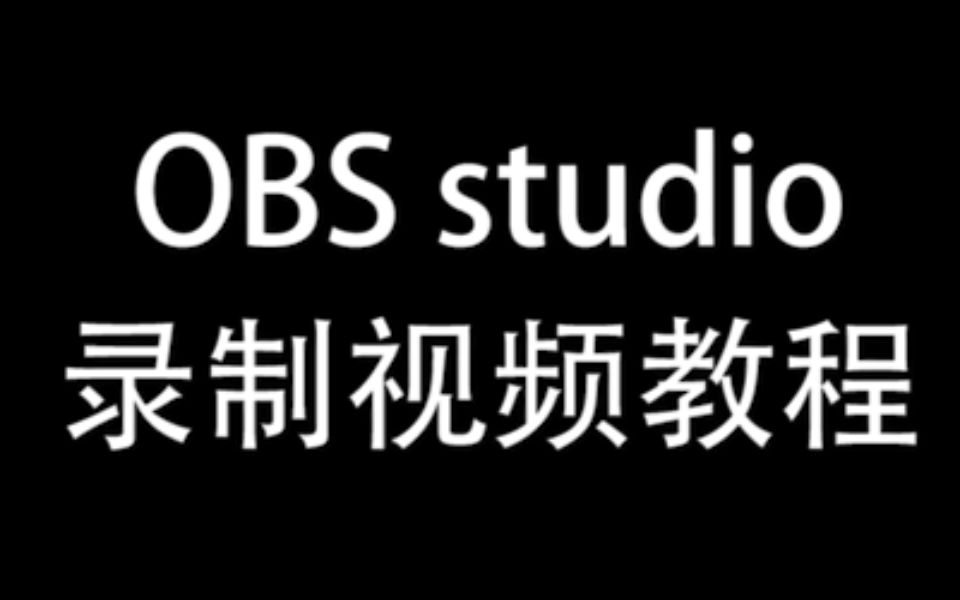 OBS studio
录制视频教程